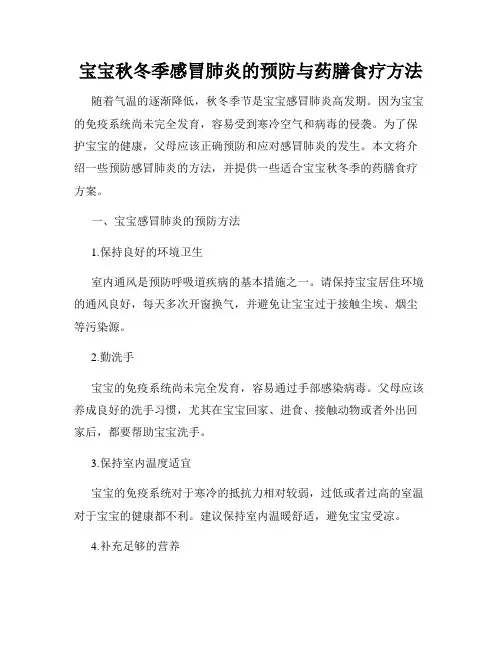 宝宝秋冬季感冒肺炎的预防与药膳食疗方法

随着气温的逐渐降低，秋冬季节是宝宝感冒肺炎高发期。因为宝宝的免疫系统尚未完全发育，容易受到寒冷空气和病毒的侵袭。为了保护宝宝的健康，父母应该正确预防和应对感冒肺炎的发生。本文将介绍一些预防感冒肺炎的方法，并提供一些适合宝宝秋冬季的药膳食疗方案。

一、宝宝感冒肺炎的预防方法

1.保持良好的环境卫生

室内通风是预防呼吸道疾病的基本措施之一。请保持宝宝居住环境的通风良好，每天多次开窗换气，并避免让宝宝过于接触尘埃、烟尘等污染源。

2.勤洗手

宝宝的免疫系统尚未完全发育，容易通过手部感染病毒。父母应该养成良好的洗手习惯，尤其在宝宝回家、进食、接触动物或者外出回家后，都要帮助宝宝洗手。

3.保持室内温度适宜

宝宝的免疫系统对于寒冷的抵抗力相对较弱，过低或者过高的室温对于宝宝的健康都不利。建议保持室内温暖舒适，避免宝宝受凉。

4.补充足够的营养